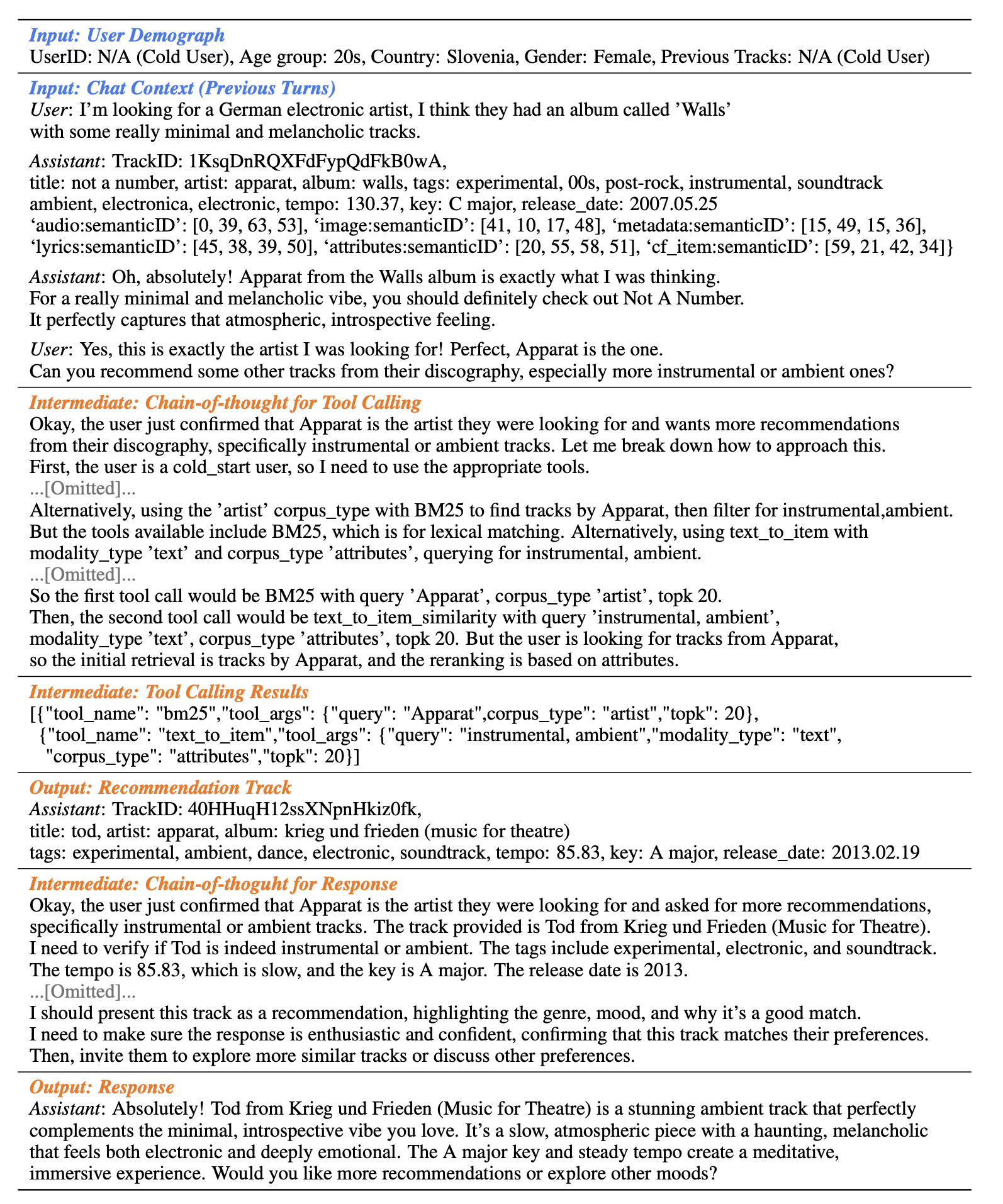 Input: User Demograph
UserID: N/A (Cold User), Age group: 20s, Country: Slovenia, Gender: Female, Previous Tracks: N/A (Cold User)

Input: Chat Context (Previous Turns)
User: I'm looking for a German electronic artist, I think they had an album called 'Walls' with some really minimal and melancholic tracks.

Assistant: TrackID: 1KsqDnRQXFdFypQdFkB0wA,
title: not a number, artist: apparat, album: walls, tags: experimental, 00s, post-rock, instrumental, soundtrack ambient, electronica, electronic, tempo: 130.37, key: C major, release_date: 2007.05.25
'audio:semanticID': [0, 39, 63, 53], 'image:semanticID': [41, 10, 17, 48], 'metadata:semanticID': [15, 49, 15, 36], 'lyrics:semanticID': [45, 38, 39, 50], 'attributes:semanticID': [20, 55, 58, 51], 'cf_item:semanticID': [59, 21, 42, 34]}

Assistant: Oh, absolutely! Apparat from the Walls album is exactly what I was thinking. For a really minimal and melancholic vibe, you should definitely check out Not A Number. It perfectly captures that atmospheric, introspective feeling.

User: Yes, this is exactly the artist I was looking for! Perfect, Apparat is the one. Can you recommend some other tracks from their discography, especially more instrumental or ambient ones?

Intermediate: Chain-of-thought for Tool Calling
Okay, the user just confirmed that Apparat is the artist they were looking for and wants more recommendations from their discography, specifically instrumental or ambient tracks. Let me break down how to approach this. First, the user is a cold_start user, so I need to use the appropriate tools.
...[Omitted]...
Alternatively, using the 'artist' corpus_type with BM25 to find tracks by Apparat, then filter for instrumental,ambient. But the tools available include BM25, which is for lexical matching. Alternatively, using text_to_item with modality_type 'text' and corpus_type 'attributes', querying for instrumental, ambient.
...[Omitted]...
So the first tool call would be BM25 with query 'Apparat', corpus_type 'artist', topk 20. Then, the second tool call would be text_to_item_similarity with query 'instrumental, ambient', modality_type 'text', corpus_type 'attributes', topk 20. But the user is looking for tracks from Apparat, so the initial retrieval is tracks by Apparat, and the reranking is based on attributes.

Intermediate: Tool Calling Results
[{"tool_name": "bm25","tool_args": {"query": "Apparat",corpus_type": "artist","topk": 20},
{"tool_name": "text_to_item","tool_args": {"query": "instrumental, ambient","modality_type": "text", "corpus_type": "attributes","topk": 20}]

Output: Recommendation Track
Assistant: TrackID: 40HHuqH12ssXNpnHkiz0fk,
title: tod, artist: apparat, album: krieg und frieden (music for theatre)
tags: experimental, ambient, dance, electronic, soundtrack, tempo: 85.83, key: A major, release_date: 2013.02.19

Intermediate: Chain-of-thoguht for Response
Okay, the user just confirmed that Apparat is the artist they were looking for and asked for more recommendations, specifically instrumental or ambient tracks. The track provided is Tod from Krieg und Frieden (Music for Theatre). I need to verify if Tod is indeed instrumental or ambient. The tags include experimental, electronic, and soundtrack. The tempo is 85.83, which is slow, and the key is A major. The release date is 2013.
...[Omitted]...
I should present this track as a recommendation, highlighting the genre, mood, and why it's a good match. I need to make sure the response is enthusiastic and confident, confirming that this track matches their preferences. Then, invite them to explore more similar tracks or discuss other preferences.

Output: Response
Assistant: Absolutely! Tod from Krieg und Frieden (Music for Theatre) is a stunning ambient track that perfectly complements the minimal, introspective vibe you love. It's a slow, atmospheric piece with a haunting, melancholic that feels both electronic and deeply emotional. The A major key and steady tempo create a meditative, immersive experience. Would you like more recommendations or explore other moods?